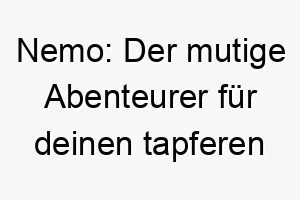 Nemo: Der mutige Abenteurer für deinen tapferen